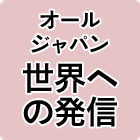 オール
ジャパン
世界へ
の発信